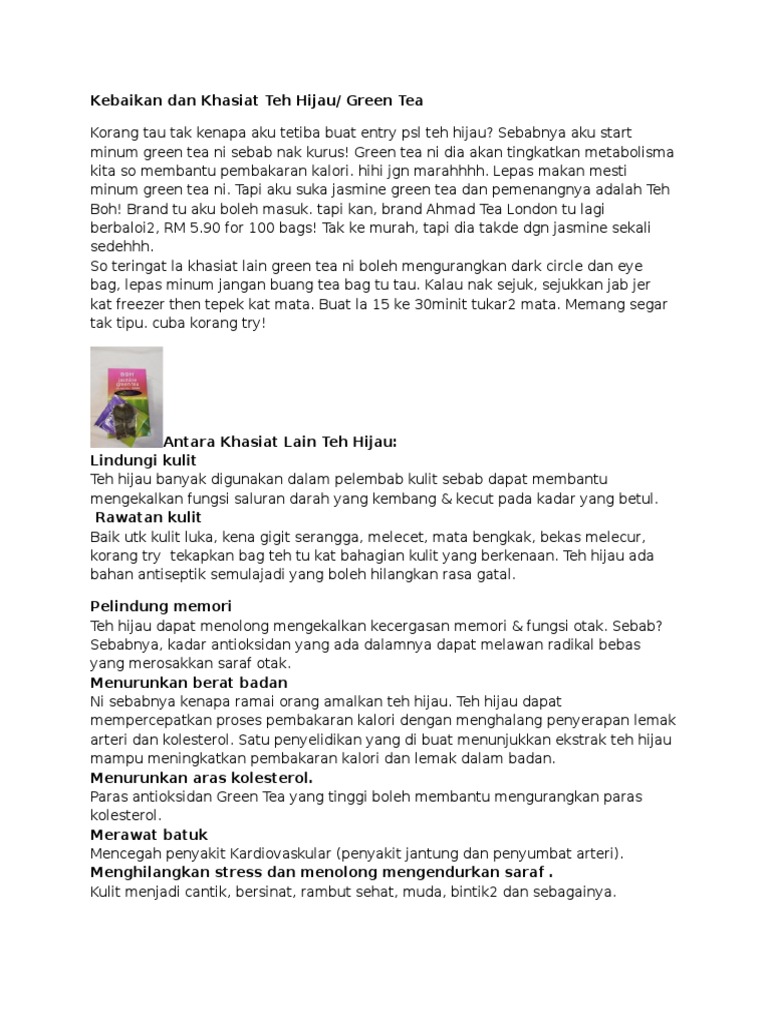 Kebaikan dan Khasiat Teh Hijau/ Green Tea

Korang tau tak kenapa aku tetiba buat entry psl teh hijau? Sebabnya aku start minum green tea ni sebab nak kurus! Green tea ni dia akan tingkatkan metabolisma kita so membantu pembakaran kalori. hihi jgn marahhhh. Lepas makan mesti minum green tea ni. Tapi aku suka jasmine green tea dan pemenangnya adalah Teh Boh! Brand tu aku boleh masuk. tapi kan, brand Ahmad Tea London tu lagi berbaloi2, RM 5.90 for 100 bags! Tak ke murah, tapi dia takde dgn jasmine sekali sedehhh.
So teringat la khasiat lain green tea ni boleh mengurangkan dark circle dan eye bag, lepas minum jangan buang tea bag tu tau. Kalau nak sejuk, sejukkan jab jer kat freezer then tepek kat mata. Buat la 15 ke 30minit tukar2 mata. Memang segar tak tipu. cuba korang try!

Antara Khasiat Lain Teh Hijau:
Lindungi kulit
Teh hijau banyak digunakan dalam pelembab kulit sebab dapat membantu mengekalkan fungsi saluran darah yang kembang & kecut pada kadar yang betul.
Rawatan kulit
Baik utk kulit luka, kena gigit serangga, melecet, mata bengkak, bekas melecur, korang try tekapkan bag teh tu kat bahagian kulit yang berkenaan. Teh hijau ada bahan antiseptik semulajadi yang boleh hilangkan rasa gatal.

Pelindung memori
Teh hijau dapat menolong mengekalkan kecergasan memori & fungsi otak. Sebab? Sebabnya, kadar antioksidan yang ada dalamnya dapat melawan radikal bebas yang merosakkan saraf otak.
Menurunkan berat badan
Ni sebabnya kenapa ramai orang amalkan teh hijau. Teh hijau dapat mempercepatkan proses pembakaran kalori dengan menghalang penyerapan lemak arteri dan kolesterol. Satu penyelidikan yang di buat menunjukkan ekstrak teh hijau mampu meningkatkan pembakaran kalori dan lemak dalam badan.
Menurunkan aras kolesterol.
Paras antioksidan Green Tea yang tinggi boleh membantu mengurangkan paras kolesterol.
Merawat batuk
Mencegah penyakit Kardiovaskular (penyakit jantung dan penyumbat arteri).
Menghilangkan stress dan menolong mengendurkan saraf .
Kulit menjadi cantik, bersinat, rambut sehat, muda, bintik2 dan sebagainya.